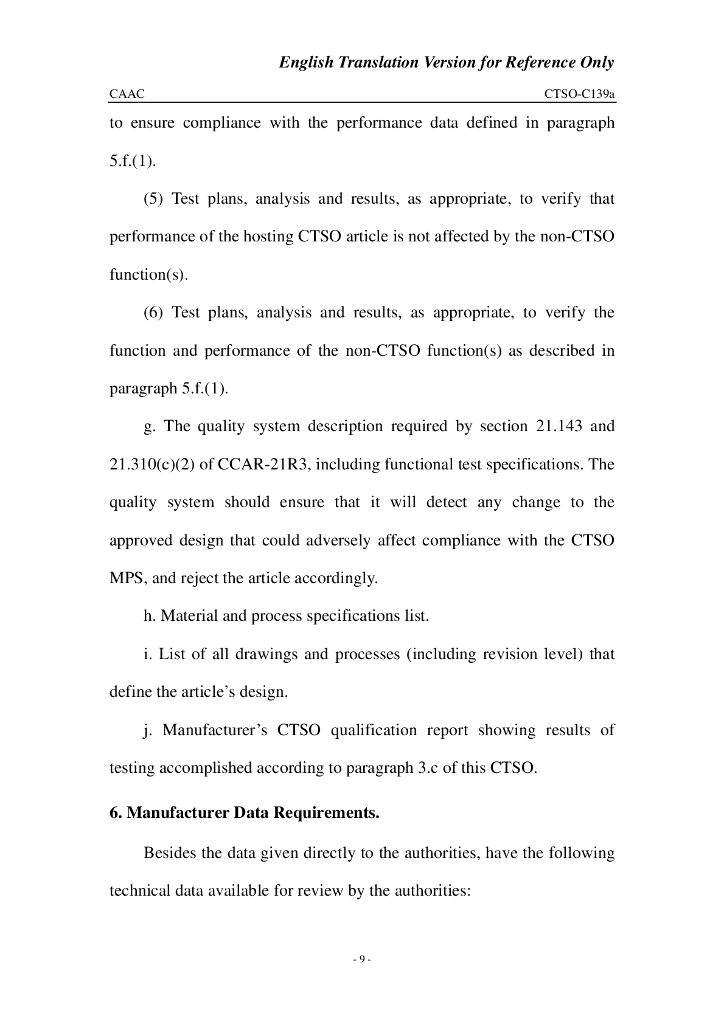 English Translation Version for Reference Only

CAAC CTSO-C139a

to ensure compliance with the performance data defined in paragraph 5.f.(1).

(5) Test plans, analysis and results, as appropriate, to verify that performance of the hosting CTSO article is not affected by the non-CTSO function(s).

(6) Test plans, analysis and results, as appropriate, to verify the function and performance of the non-CTSO function(s) as described in paragraph 5.f.(1).

g. The quality system description required by section 21.143 and 21.310(c)(2) of CCAR-21R3, including functional test specifications. The quality system should ensure that it will detect any change to the approved design that could adversely affect compliance with the CTSO MPS, and reject the article accordingly.

h. Material and process specifications list.

i. List of all drawings and processes (including revision level) that define the article's design.

j. Manufacturer's CTSO qualification report showing results of testing accomplished according to paragraph 3.c of this CTSO.

6. Manufacturer Data Requirements.

Besides the data given directly to the authorities, have the following technical data available for review by the authorities:

- 9 -